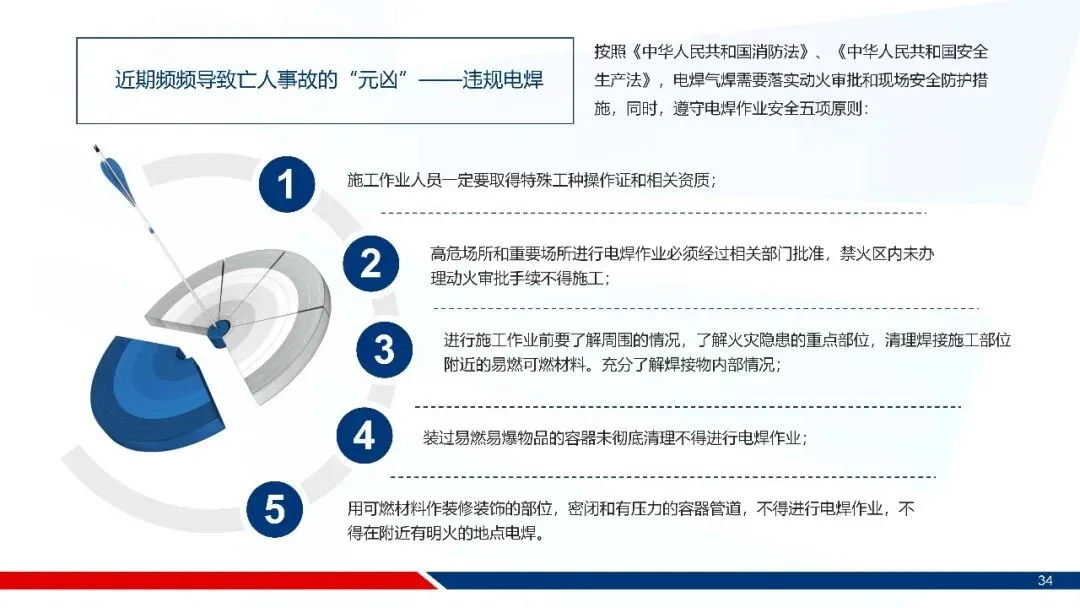 近期频频导致亡人事故的“元凶”——违规电焊

按照《中华人民共和国消防法》、《中华人民共和国安全生产法》，电焊气焊需要落实动火审批和现场安全防护措施，同时，遵守电焊作业安全五项原则：

1

施工作业人员一定要取得特殊工种操作证和相关资质；

2

高危场所和重要场所进行电焊作业必须经过相关部门批准，禁火区内未办理动火审批手续不得施工；

3

进行施工作业前要了解周围的情况，了解火灾隐患的重点部位，清理焊接施工部位附近的易燃可燃材料。充分了解焊接物内部情况；

4

装过易燃易爆物品的容器未彻底清理不得进行电焊作业；

5

用可燃材料作装修装饰的部位，密闭和有压力的容器管道，不得进行电焊作业，不得在附近有明火的地点电焊。

34